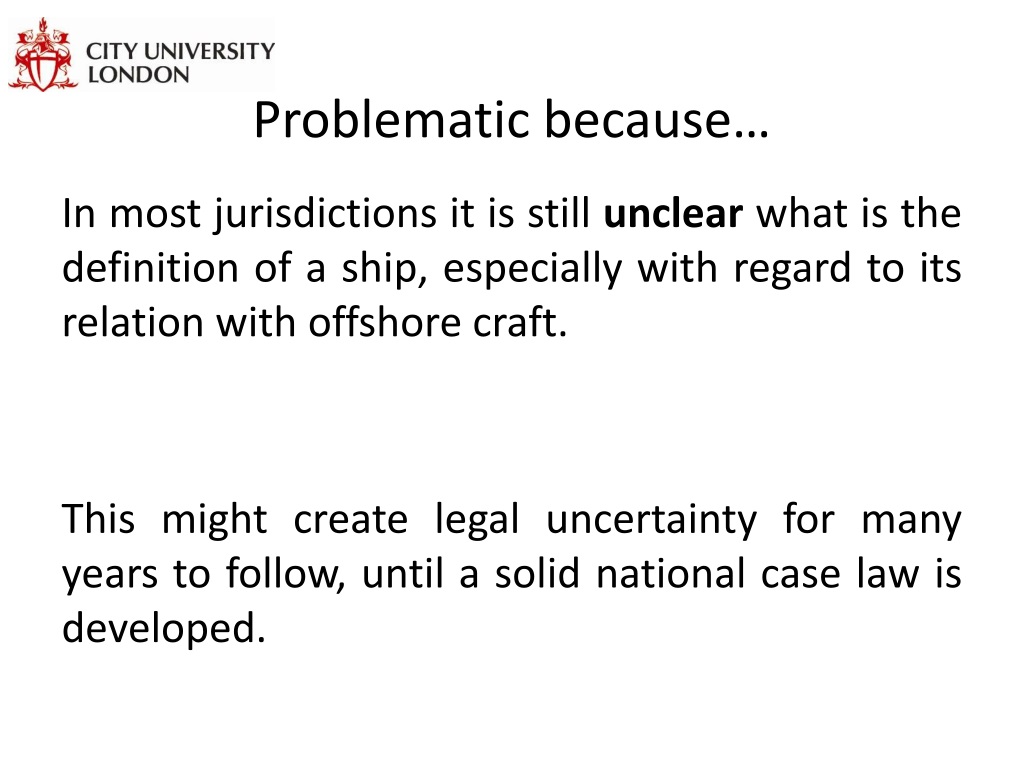 CITY UNIVERSITY LONDON

Problematic because…

In most jurisdictions it is still unclear what is the definition of a ship, especially with regard to its relation with offshore craft.

This might create legal uncertainty for many years to follow, until a solid national case law is developed.